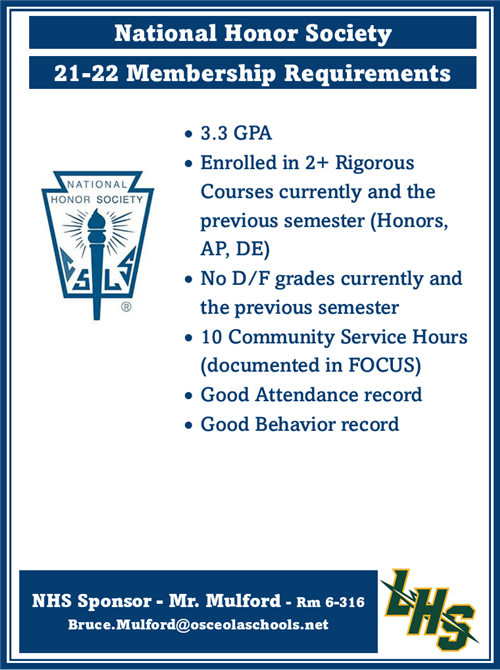 National Honor Society

21-22 Membership Requirements

NATIONAL HONOR SOCIETY
C S L S
®

• 3.3 GPA
• Enrolled in 2+ Rigorous Courses currently and the previous semester (Honors, AP, DE)
• No D/F grades currently and the previous semester
• 10 Community Service Hours (documented in FOCUS)
• Good Attendance record
• Good Behavior record

NHS Sponsor - Mr. Mulford - Rm 6-316
Bruce.Mulford@osceolaschools.net

LHS